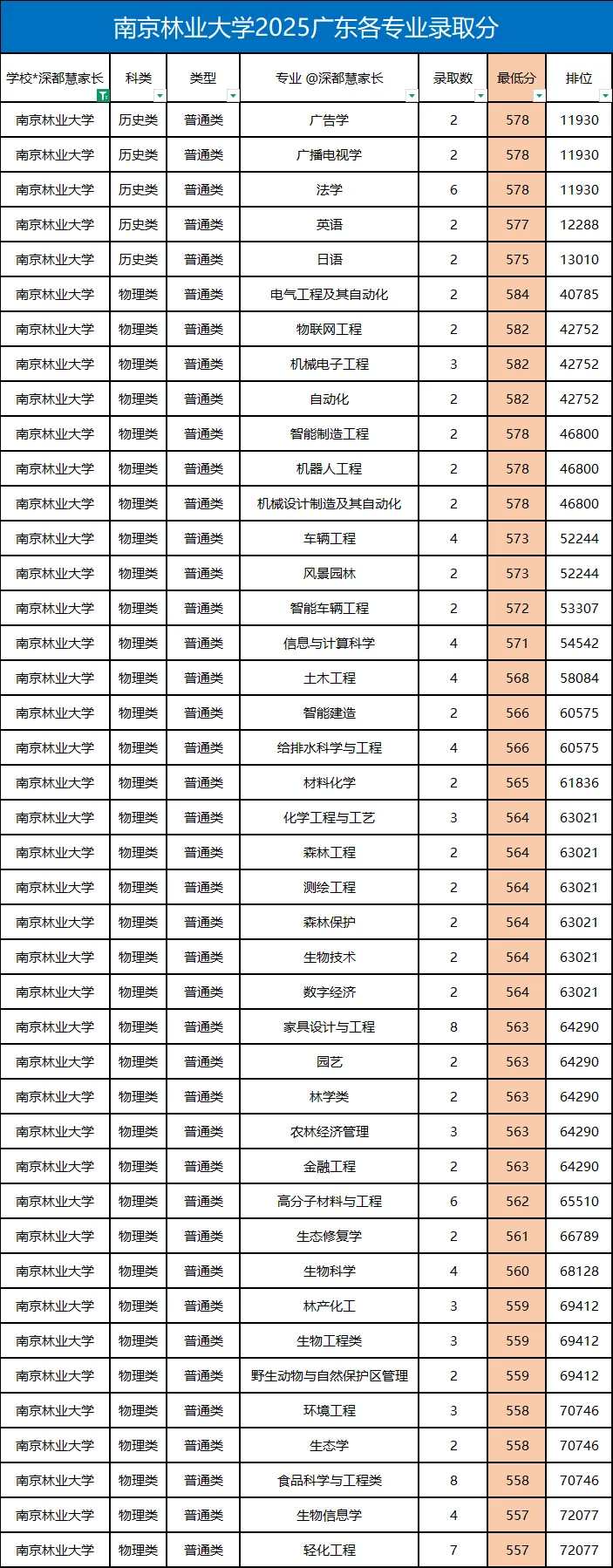 南京林业大学2025广东各专业录取分

| 学校*深都慧家长 | 科类 | 类型 | 专业 @深都慧家长 | 录取数 | 最低分 | 排位 |
|---|---|---|---|---|---|---|
| 南京林业大学 | 历史类 | 普通类 | 广告学 | 2 | 578 | 11930 |
| 南京林业大学 | 历史类 | 普通类 | 广播电视学 | 2 | 578 | 11930 |
| 南京林业大学 | 历史类 | 普通类 | 法学 | 6 | 578 | 11930 |
| 南京林业大学 | 历史类 | 普通类 | 英语 | 2 | 577 | 12288 |
| 南京林业大学 | 历史类 | 普通类 | 日语 | 2 | 575 | 13010 |
| 南京林业大学 | 物理类 | 普通类 | 电气工程及其自动化 | 2 | 584 | 40785 |
| 南京林业大学 | 物理类 | 普通类 | 物联网工程 | 2 | 582 | 42752 |
| 南京林业大学 | 物理类 | 普通类 | 机械电子工程 | 3 | 582 | 42752 |
| 南京林业大学 | 物理类 | 普通类 | 自动化 | 2 | 582 | 42752 |
| 南京林业大学 | 物理类 | 普通类 | 智能制造工程 | 2 | 578 | 46800 |
| 南京林业大学 | 物理类 | 普通类 | 机器人工程 | 2 | 578 | 46800 |
| 南京林业大学 | 物理类 | 普通类 | 机械设计制造及其自动化 | 2 | 578 | 46800 |
| 南京林业大学 | 物理类 | 普通类 | 车辆工程 | 4 | 573 | 52244 |
| 南京林业大学 | 物理类 | 普通类 | 风景园林 | 2 | 573 | 52244 |
| 南京林业大学 | 物理类 | 普通类 | 智能车辆工程 | 2 | 572 | 53307 |
| 南京林业大学 | 物理类 | 普通类 | 信息与计算科学 | 4 | 571 | 54542 |
| 南京林业大学 | 物理类 | 普通类 | 土木工程 | 4 | 568 | 58084 |
| 南京林业大学 | 物理类 | 普通类 | 智能建造 | 2 | 566 | 60575 |
| 南京林业大学 | 物理类 | 普通类 | 给排水科学与工程 | 4 | 566 | 60575 |
| 南京林业大学 | 物理类 | 普通类 | 材料化学 | 2 | 565 | 61836 |
| 南京林业大学 | 物理类 | 普通类 | 化学工程与工艺 | 3 | 564 | 63021 |
| 南京林业大学 | 物理类 | 普通类 | 森林工程 | 2 | 564 | 63021 |
| 南京林业大学 | 物理类 | 普通类 | 测绘工程 | 2 | 564 | 63021 |
| 南京林业大学 | 物理类 | 普通类 | 森林保护 | 2 | 564 | 63021 |
| 南京林业大学 | 物理类 | 普通类 | 生物技术 | 2 | 564 | 63021 |
| 南京林业大学 | 物理类 | 普通类 | 数字经济 | 2 | 564 | 63021 |
| 南京林业大学 | 物理类 | 普通类 | 家具设计与工程 | 8 | 563 | 64290 |
| 南京林业大学 | 物理类 | 普通类 | 园艺 | 2 | 563 | 64290 |
| 南京林业大学 | 物理类 | 普通类 | 林学类 | 2 | 563 | 64290 |
| 南京林业大学 | 物理类 | 普通类 | 农林经济管理 | 3 | 563 | 64290 |
| 南京林业大学 | 物理类 | 普通类 | 金融工程 | 2 | 563 | 64290 |
| 南京林业大学 | 物理类 | 普通类 | 高分子材料与工程 | 6 | 562 | 65510 |
| 南京林业大学 | 物理类 | 普通类 | 生态修复学 | 2 | 561 | 66789 |
| 南京林业大学 | 物理类 | 普通类 | 生物科学 | 4 | 560 | 68128 |
| 南京林业大学 | 物理类 | 普通类 | 林产化工 | 3 | 559 | 69412 |
| 南京林业大学 | 物理类 | 普通类 | 生物工程类 | 3 | 559 | 69412 |
| 南京林业大学 | 物理类 | 普通类 | 野生动物与自然保护区管理 | 2 | 559 | 69412 |
| 南京林业大学 | 物理类 | 普通类 | 环境工程 | 3 | 558 | 70746 |
| 南京林业大学 | 物理类 | 普通类 | 生态学 | 2 | 558 | 70746 |
| 南京林业大学 | 物理类 | 普通类 | 食品科学与工程类 | 8 | 558 | 70746 |
| 南京林业大学 | 物理类 | 普通类 | 生物信息学 | 4 | 557 | 72077 |
| 南京林业大学 | 物理类 | 普通类 | 轻化工程 | 7 | 557 | 72077 |